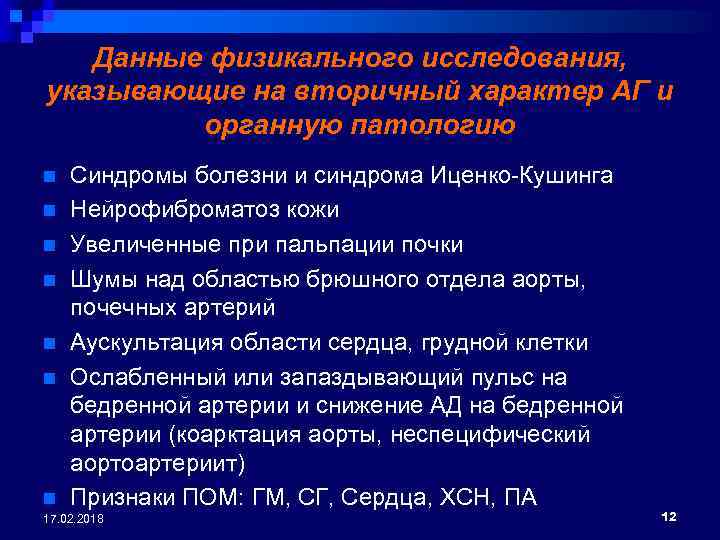 Данные физикального исследования, указывающие на вторичный характер АГ и органную патологию

Синдромы болезни и синдрома Иценко-Кушинга
Нейрофиброматоз кожи
Увеличенные при пальпации почки
Шумы над областью брюшного отдела аорты, почечных артерий
Аускультация области сердца, грудной клетки
Ослабленный или запаздывающий пульс на бедренной артерии и снижение АД на бедренной артерии (коарктация аорты, неспецифический аортоартериит)
Признаки ПОМ: ГМ, СГ, Сердца, ХСН, ПА

17.02.2018
12